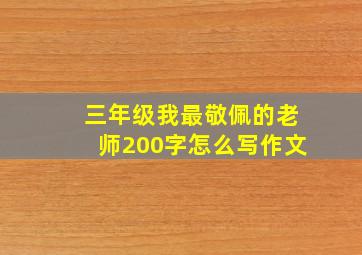 三年级我最敬佩的老师200字怎么写作文